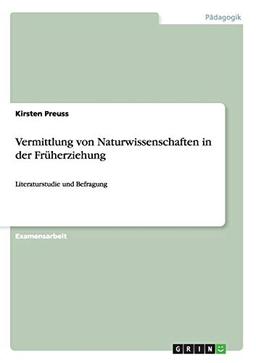 Pädagogik

Kirsten Preuss

Vermittlung von Naturwissenschaften in der Früherziehung

Literaturstudie und Befragung

Examensarbeit

GRIN